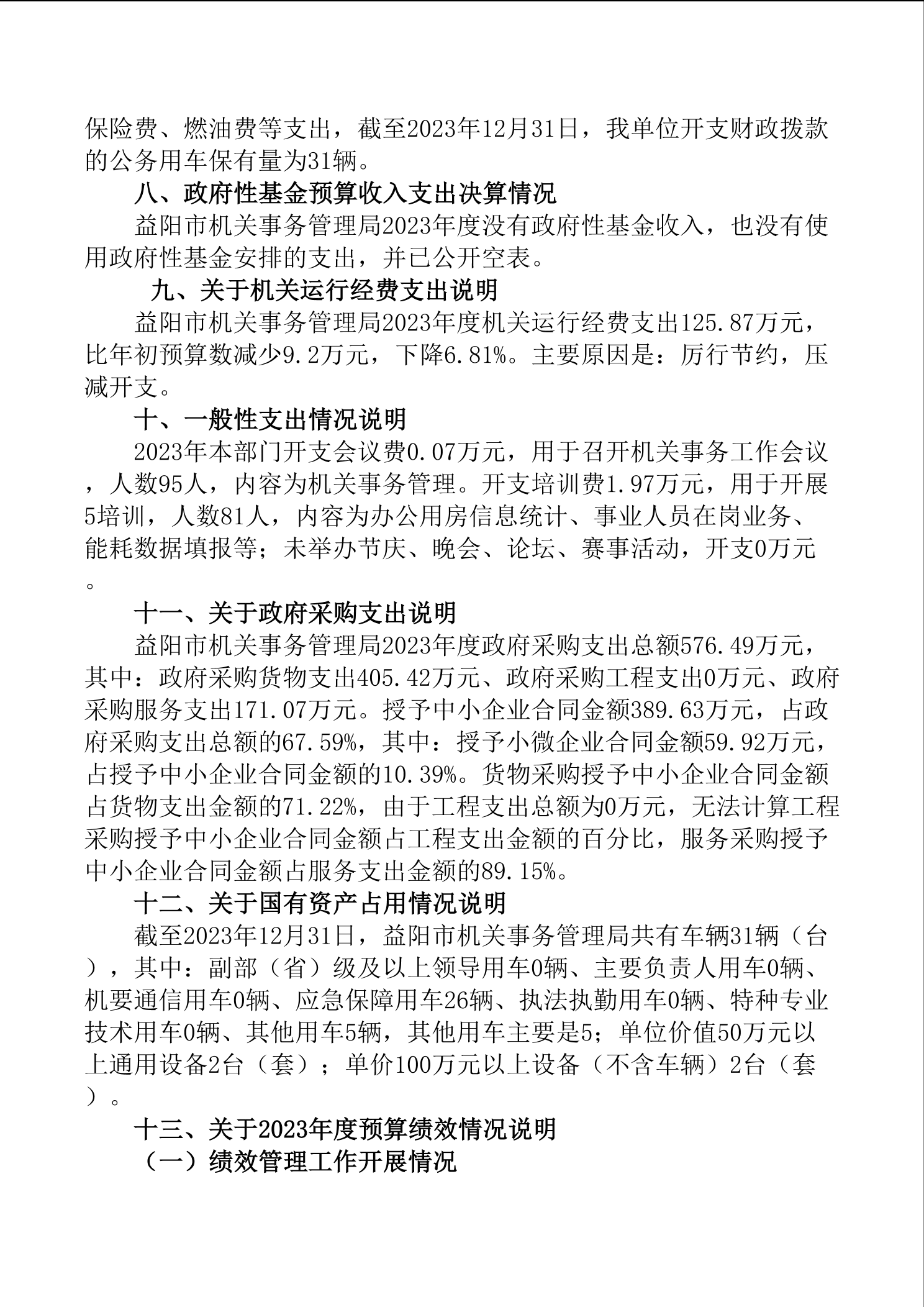 保险费、燃油费等支出，截至2023年12月31日，我单位开支财政拨款的公务用车保有量为31辆。

八、政府性基金预算收入支出决算情况

益阳市机关事务管理局2023年度没有政府性基金收入，也没有使用政府性基金安排的支出，并已公开空表。

九、关于机关运行经费支出说明

益阳市机关事务管理局2023年度机关运行经费支出125.87万元，比年初预算数减少9.2万元，下降6.81%。主要原因是：厉行节约，压减开支。

十、一般性支出情况说明

2023年本部门开支会议费0.07万元，用于召开机关事务工作会议，人数95人，内容为机关事务管理。开支培训费1.97万元，用于开展5培训，人数81人，内容为办公用房信息统计、事业人员在岗业务、能耗数据填报等；未举办节庆、晚会、论坛、赛事活动，开支0万元。

十一、关于政府采购支出说明

益阳市机关事务管理局2023年度政府采购支出总额576.49万元，其中：政府采购货物支出405.42万元、政府采购工程支出0万元、政府采购服务支出171.07万元。授予中小企业合同金额389.63万元，占政府采购支出总额的67.59%，其中：授予小微企业合同金额59.92万元，占授予中小企业合同金额的10.39%。货物采购授予中小企业合同金额占货物支出金额的71.22%，由于工程支出总额为0万元，无法计算工程采购授予中小企业合同金额占工程支出金额的百分比，服务采购授予中小企业合同金额占服务支出金额的89.15%。

十二、关于国有资产占用情况说明

截至2023年12月31日，益阳市机关事务管理局共有车辆31辆（台），其中：副部（省）级及以上领导用车0辆、主要负责人用车0辆、机要通信用车0辆、应急保障用车26辆、执法执勤用车0辆、特种专业技术用车0辆、其他用车5辆，其他用车主要是5；单位价值50万元以上通用设备2台（套）；单价100万元以上设备（不含车辆）2台（套）。

十三、关于2023年度预算绩效情况说明

（一）绩效管理工作开展情况